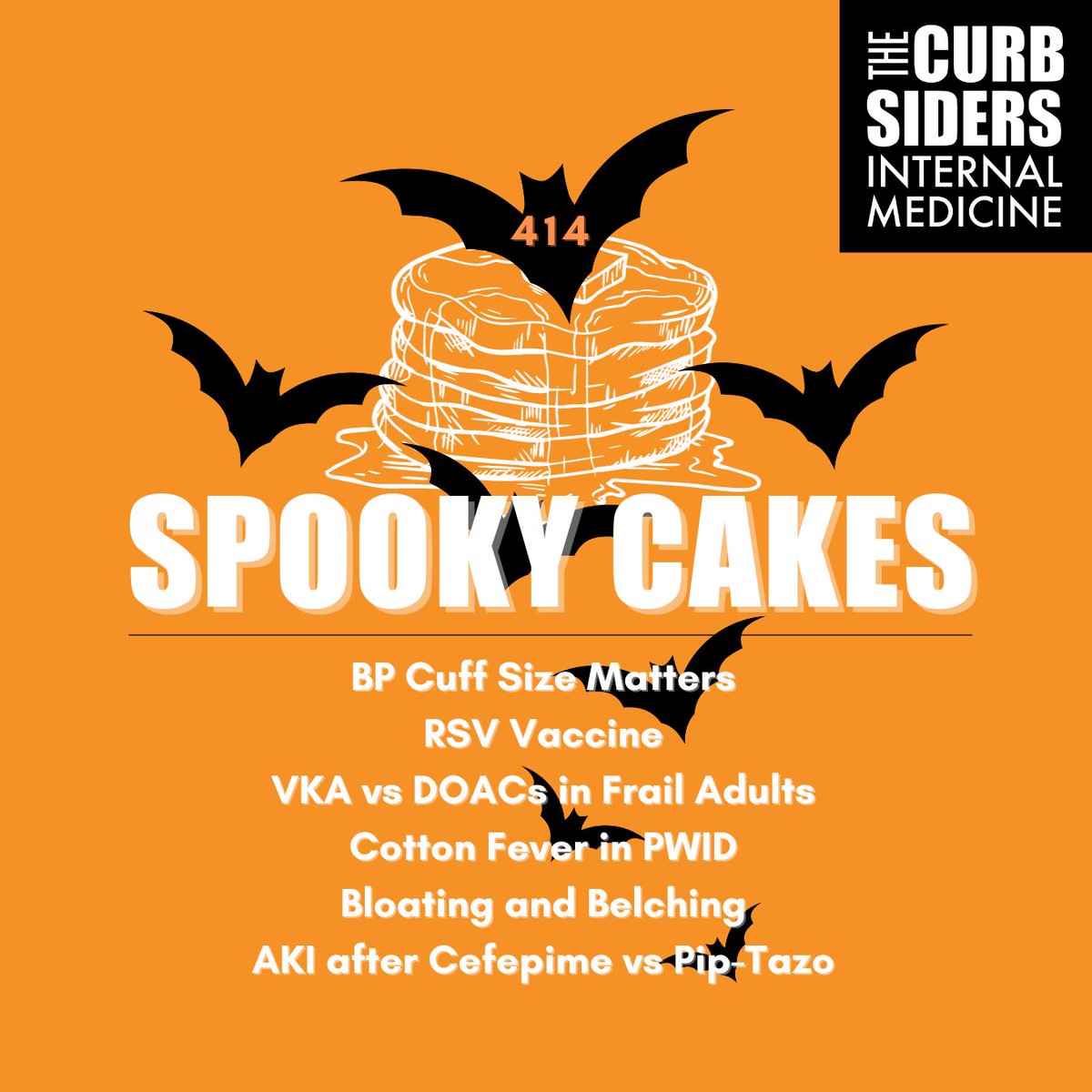 THE CURB SIDERS
INTERNAL MEDICINE

414

SPOOKY CAKES

BP Cuff Size Matters
RSV Vaccine
VKA vs DOACs in Frail Adults
Cotton Fever in PWID
Bloating and Belching
AKI after Cefepime vs Pip-Tazo